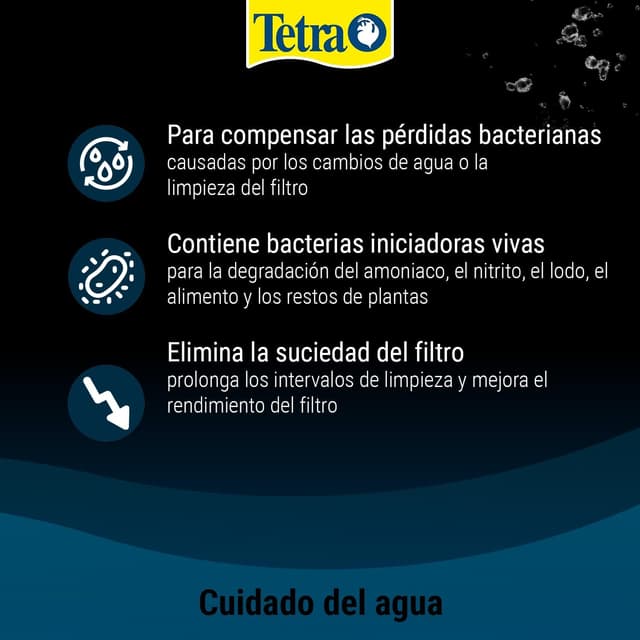 Tetra

Para compensar las pérdidas bacterianas
causadas por los cambios de agua o la limpieza del filtro

Contiene bacterias iniciadoras vivas
para la degradación del amoniaco, el nitrito, el lodo, el alimento y los restos de plantas

Elimina la suciedad del filtro
prolonga los intervalos de limpieza y mejora el rendimiento del filtro

Cuidado del agua